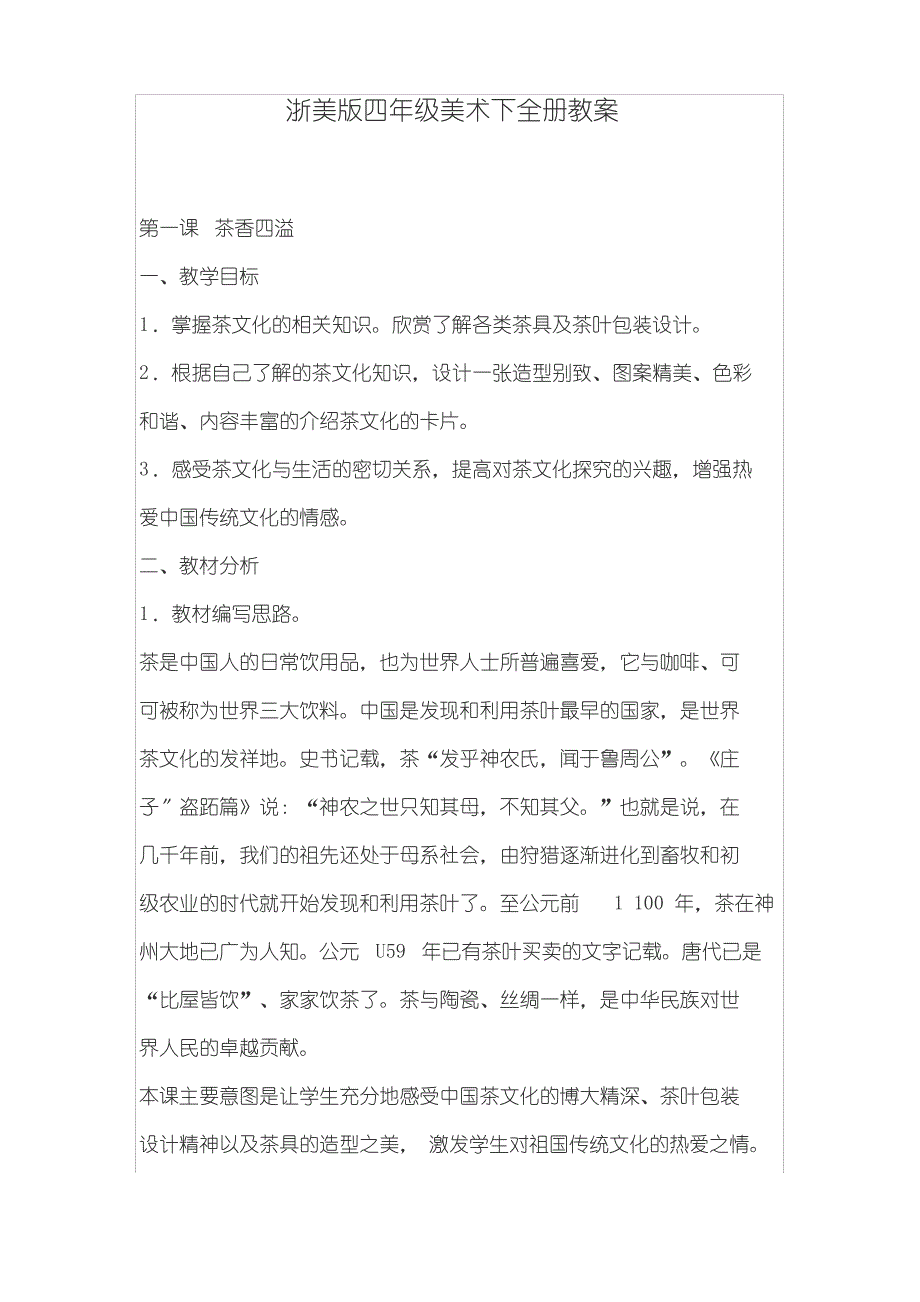 浙美版四年级美术下全册教案

第一课 茶香四溢

一、教学目标

1．掌握茶文化的相关知识。欣赏了解各类茶具及茶叶包装设计。

2．根据自己了解的茶文化知识，设计一张造型别致、图案精美、色彩和谐、内容丰富的介绍茶文化的卡片。

3．感受茶文化与生活的密切关系，提高对茶文化探究的兴趣，增强热爱中国传统文化的情感。

二、教材分析

1．教材编写思路。

茶是中国人的日常饮用品，也为世界人士所普遍喜爱，它与咖啡、可可被称为世界三大饮料。中国是发现和利用茶叶最早的国家，是世界茶文化的发祥地。史书记载，茶“发乎神农氏，闻于鲁周公”。《庄子”盗跖篇》说：“神农之世只知其母，不知其父。”也就是说，在几千年前，我们的祖先还处于母系社会，由狩猎逐渐进化到畜牧和初级农业的时代就开始发现和利用茶叶了。至公元前 1 100 年，茶在神州大地已广为人知。公元 U59 年已有茶叶买卖的文字记载。唐代已是“比屋皆饮”、家家饮茶了。茶与陶瓷、丝绸一样，是中华民族对世界人民的卓越贡献。

本课主要意图是让学生充分地感受中国茶文化的博大精深、茶叶包装设计精神以及茶具的造型之美， 激发学生对祖国传统文化的热爱之情。